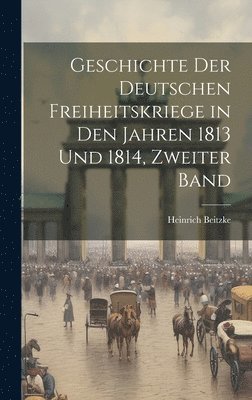 Geschichte Der Deutschen Freiheitskriege in Den Jahren 1813 Und 1814, Zweiter Band

Heinrich Beitzke